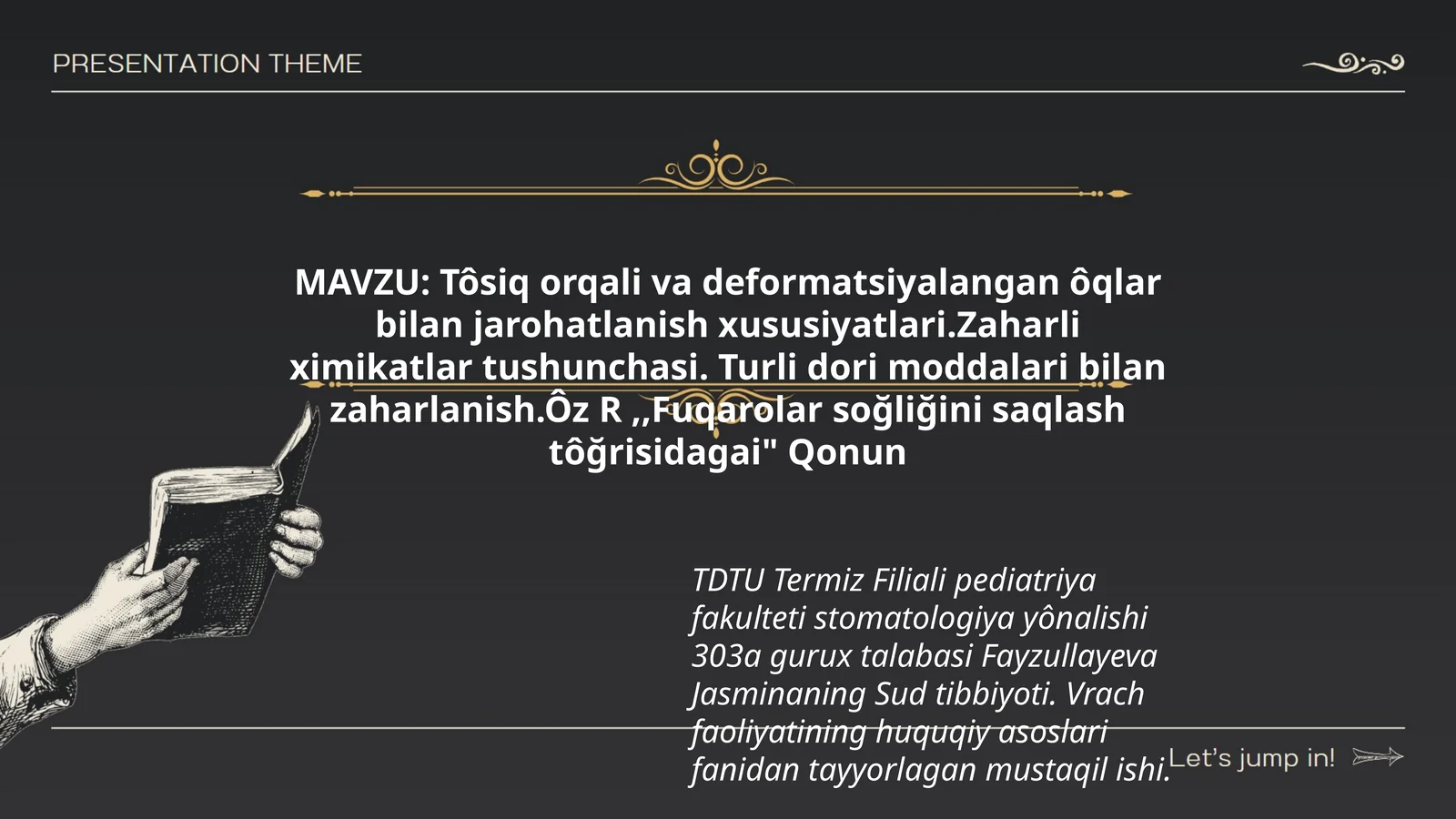 PRESENTATION THEME

MAVZU: Tôsiq orqali va deformatsiyalangan ôqlar bilan jarohatlanish xususiyatlari.Zaharli ximikatlar tushunchasi. Turli dori moddalari bilan zaharlanish.Ôz R ,,Fuqarolar soğliğini saqlash tôğrisidagai" Qonun

TDTU Termiz Filiali pediatriya fakulteti stomatologiya yônalishi 303a gurux talabasi Fayzullayeva Jasminaning Sud tibbiyoti. Vrach faoliyatining huquqiy asoslari fanidan tayyorlagan mustaqil ishi.

Let's jump in!